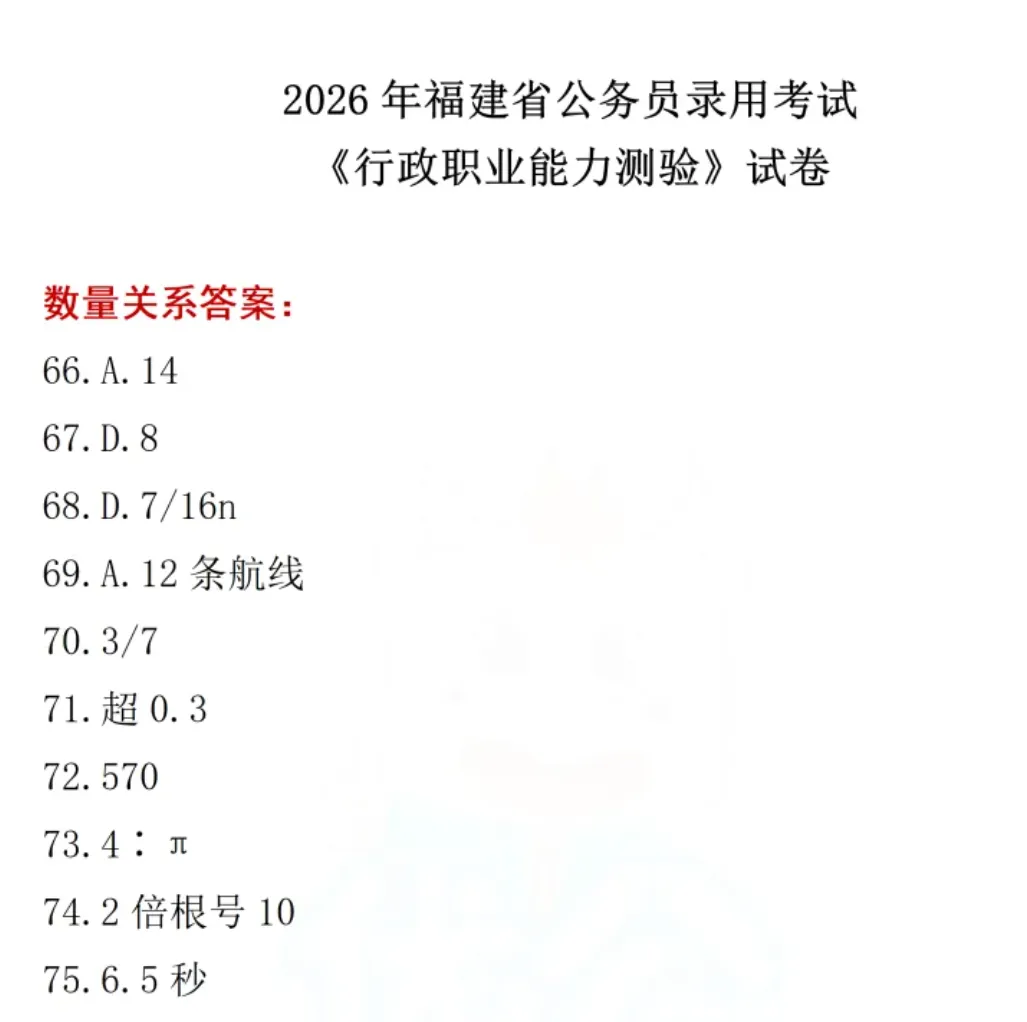 2026 年福建省公务员录用考试
《行政职业能力测验》试卷

数量关系答案：

66.A.14

67.D.8

68.D.7/16n

69.A.12 条航线

70.3/7

71.超 0.3

72.570

73.4：π

74.2 倍根号 10

75.6.5 秒